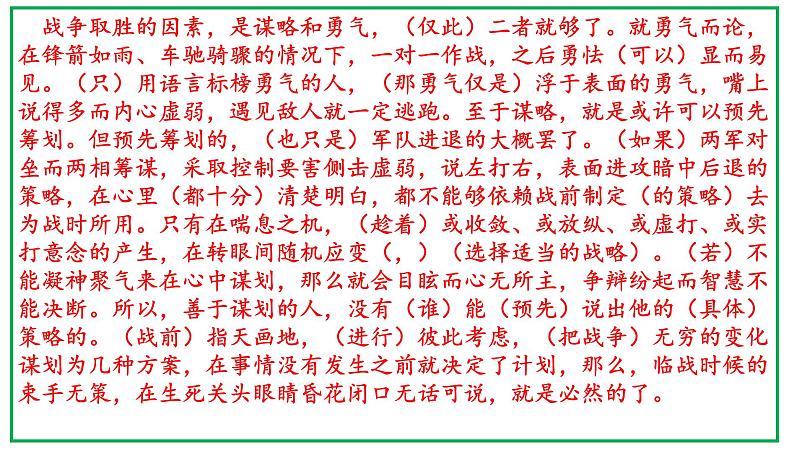 战争取胜的因素，是谋略和勇气，（仅此）二者就够了。就勇气而论，在锋箭如雨、车驰骑骤的情况下，一对一作战，之后勇怯（可以）显而易见。（只）用语言标榜勇气的人，（那勇气仅是）浮于表面的勇气，嘴上说得多而内心虚弱，遇见敌人就一定逃跑。至于谋略，就是或许可以预先筹划。但预先筹划的，（也只是）军队进退的大概罢了。（如果）两军对垒而两相筹谋，采取控制要害侧击虚弱，说左打右，表面进攻暗中后退的策略，在心里（都十分）清楚明白，都不能够依赖战前制定（的策略）去为战时所用。只有在喘息之机，（趁着）或收敛、或放纵、或虚打、或实打意念的产生，在转眼间随机应变（，）（选择适当的战略）。（若）不能凝神聚气来在心中谋划，那么就会目眩而心无所主，争辩纷起而智慧不能决断。所以，善于谋划的人，没有（谁）能（预先）说出他的（具体）策略的。（战前）指天画地，（进行）彼此考虑，（把战争）无穷的变化谋划为几种方案，在事情没有发生之前就决定了计划，那么，临战时候的束手无策，在生死关头眼睛昏花闭口无话可说，就是必然的了。